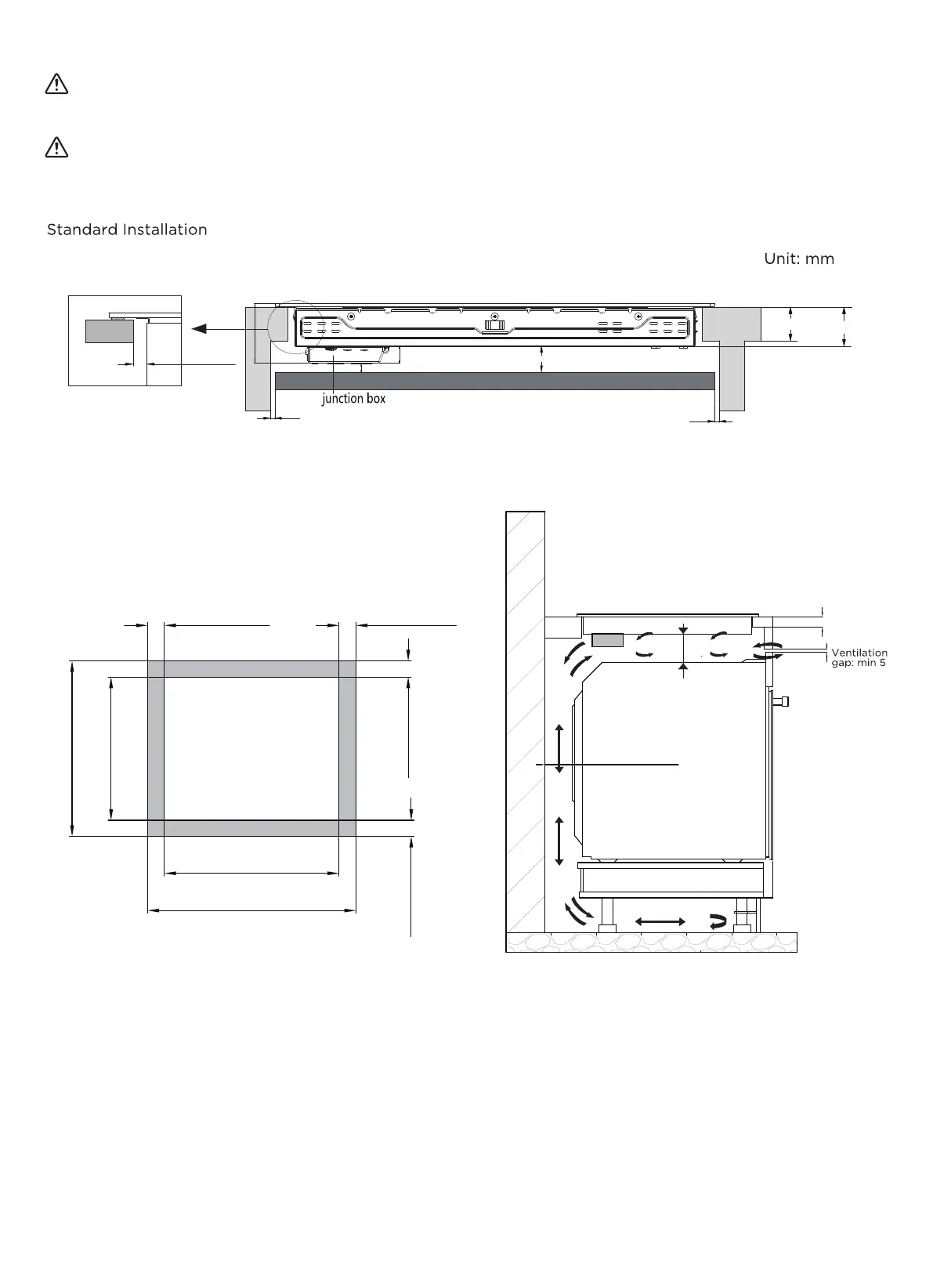 Standard Installation

Unit: mm

junction box

Ventilation gap: min 5